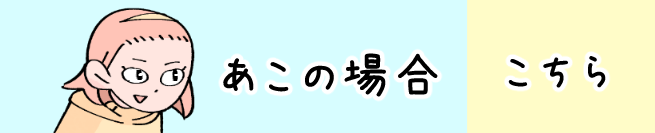 あこの場合

こちら